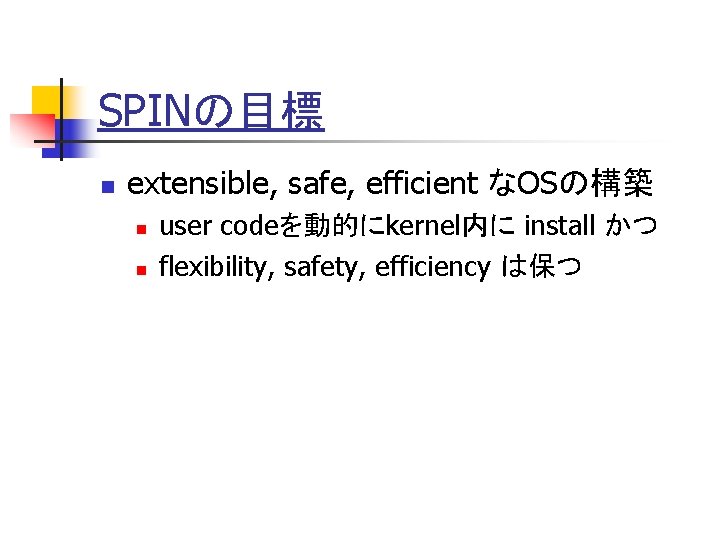 SPINの目標

extensible, safe, efficient なOSの構築

user codeを動的にkernel内に install かつ

flexibility, safety, efficiency は保つ